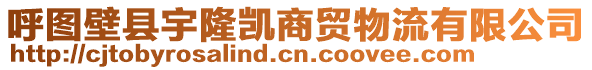 呼图壁县宇隆凯商贸物流有限公司
http://cjtobyrosalind.cn.coovee.com